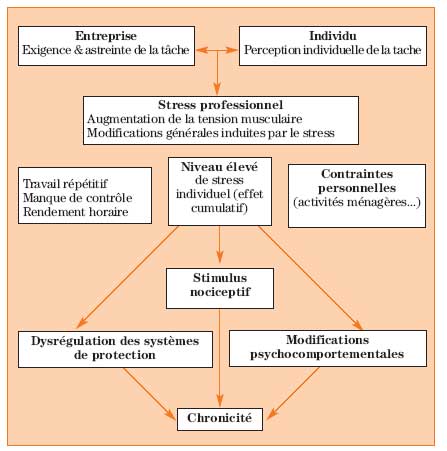 Entreprise
Exigence & astreinte de la tâche

Individu
Perception individuelle de la tache

Stress professionnel
Augmentation de la tension musculaire
Modifications générales induites par le stress

Travail répétitif
Manque de contrôle
Rendement horaire

Niveau élevé de stress individuel (effet cumulatif)

Contraintes personnelles (activités ménagères...)

Stimulus nociceptif

Dysrégulation des systèmes de protection

Modifications psychocomportementales

Chronicité